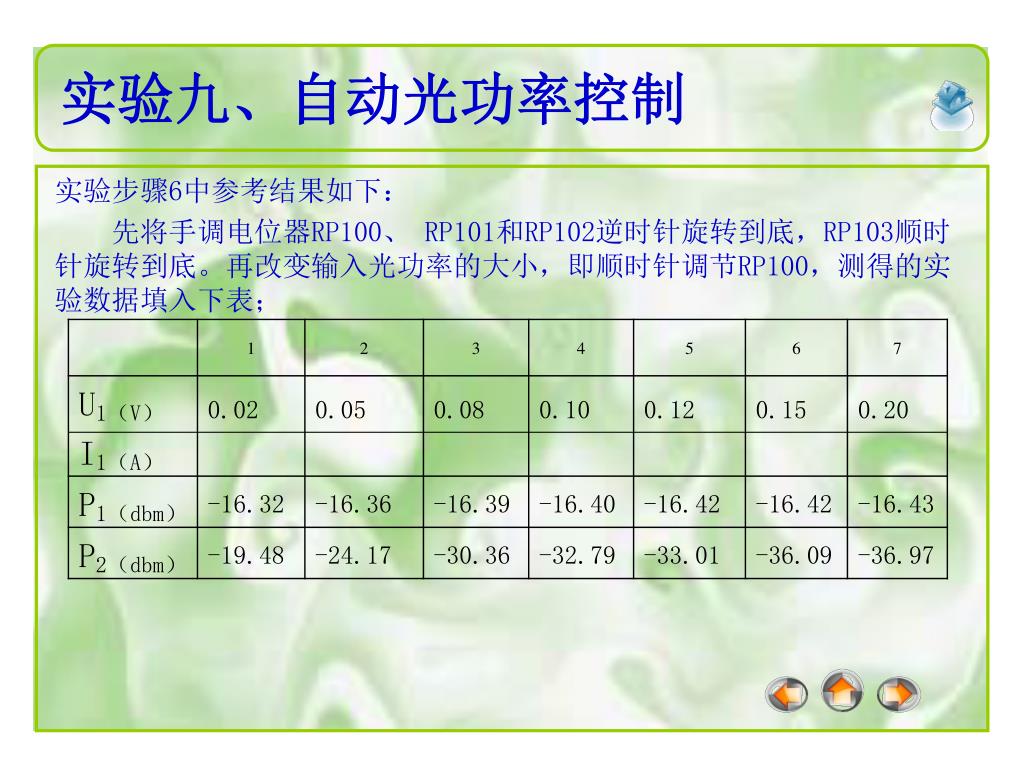 实验九、自动光功率控制

实验步骤6中参考结果如下：

先将手调电位器RP100、 RP101和RP102逆时针旋转到底，RP103顺时针旋转到底。再改变输入光功率的大小，即顺时针调节RP100，测得的实验数据填入下表；

| | 1 | 2 | 3 | 4 | 5 | 6 | 7 |
|---|---|---|---|---|---|---|---|
| $U_1$（V） | 0.02 | 0.05 | 0.08 | 0.10 | 0.12 | 0.15 | 0.20 |
| $I_1$（A） | | | | | | | |
| $P_1$（dbm） | -16.32 | -16.36 | -16.39 | -16.40 | -16.42 | -16.42 | -16.43 |
| $P_2$（dbm） | -19.48 | -24.17 | -30.36 | -32.79 | -33.01 | -36.09 | -36.97 |